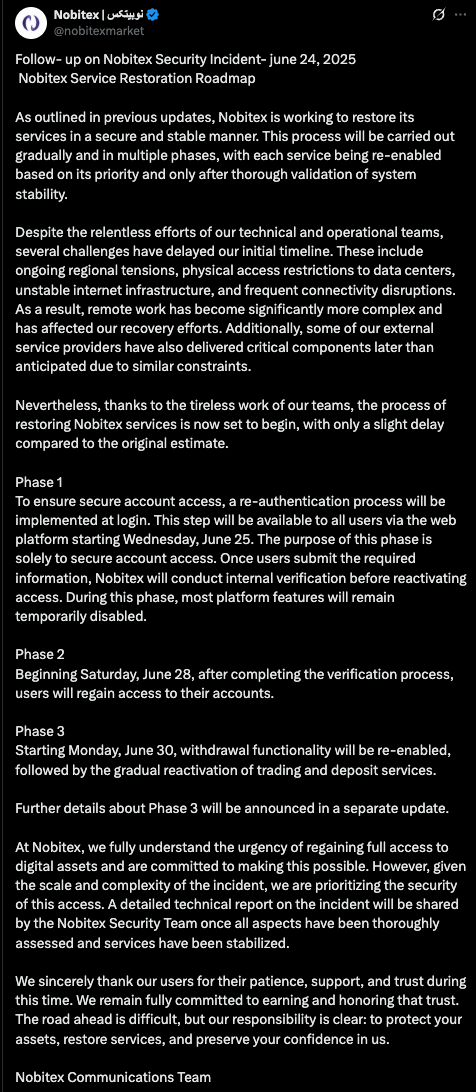 Nobitex | نوبیتکس
@nobitexmarket

Follow- up on Nobitex Security Incident- june 24, 2025
Nobitex Service Restoration Roadmap

As outlined in previous updates, Nobitex is working to restore its services in a secure and stable manner. This process will be carried out gradually and in multiple phases, with each service being re-enabled based on its priority and only after thorough validation of system stability.

Despite the relentless efforts of our technical and operational teams, several challenges have delayed our initial timeline. These include ongoing regional tensions, physical access restrictions to data centers, unstable internet infrastructure, and frequent connectivity disruptions. As a result, remote work has become significantly more complex and has affected our recovery efforts. Additionally, some of our external service providers have also delivered critical components later than anticipated due to similar constraints.

Nevertheless, thanks to the tireless work of our teams, the process of restoring Nobitex services is now set to begin, with only a slight delay compared to the original estimate.

Phase 1
To ensure secure account access, a re-authentication process will be implemented at login. This step will be available to all users via the web platform starting Wednesday, June 25. The purpose of this phase is solely to secure account access. Once users submit the required information, Nobitex will conduct internal verification before reactivating access. During this phase, most platform features will remain temporarily disabled.

Phase 2
Beginning Saturday, June 28, after completing the verification process, users will regain access to their accounts.

Phase 3
Starting Monday, June 30, withdrawal functionality will be re-enabled, followed by the gradual reactivation of trading and deposit services.

Further details about Phase 3 will be announced in a separate update.

At Nobitex, we fully understand the urgency of regaining full access to digital assets and are committed to making this possible. However, given the scale and complexity of the incident, we are prioritizing the security of this access. A detailed technical report on the incident will be shared by the Nobitex Security Team once all aspects have been thoroughly assessed and services have been stabilized.

We sincerely thank our users for their patience, support, and trust during this time. We remain fully committed to earning and honoring that trust. The road ahead is difficult, but our responsibility is clear: to protect your assets, restore services, and preserve your confidence in us.

Nobitex Communications Team